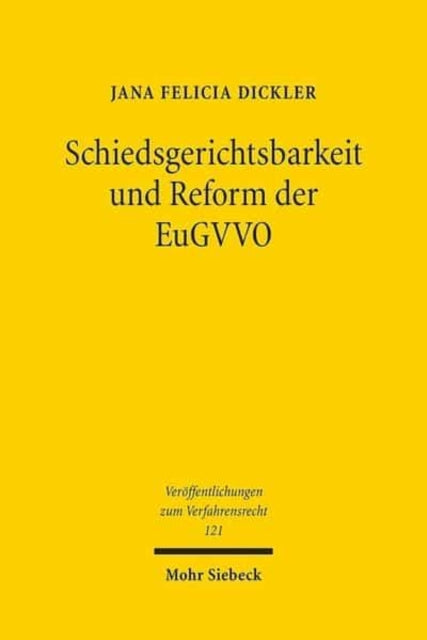 JANA FELICIA DICKLER

Schiedsgerichtsbarkeit und Reform der EuGVVO

Veröffentlichungen zum Verfahrensrecht 121

Mohr Siebeck